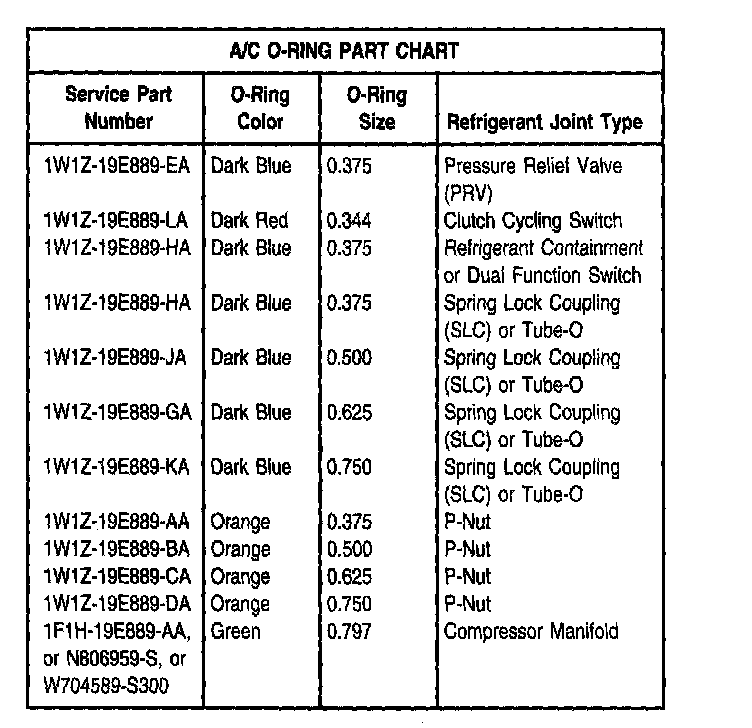 A/C O-RING PART CHART

| Service Part Number | O-Ring Color | O-Ring Size | Refrigerant Joint Type |
|---|---|---|---|
| 1W1Z-19E889-EA | Dark Blue | 0.375 | Pressure Relief Valve (PRV) |
| 1W1Z-19E889-LA | Dark Red | 0.344 | Clutch Cycling Switch |
| 1W1Z-19E889-HA | Dark Blue | 0.375 | Refrigerant Containment or Dual Function Switch |
| 1W1Z-19E889-HA | Dark Blue | 0.375 | Spring Lock Coupling (SLC) or Tube-O |
| 1W1Z-19E889-JA | Dark Blue | 0.500 | Spring Lock Coupling (SLC) or Tube-O |
| 1W1Z-19E889-GA | Dark Blue | 0.625 | Spring Lock Coupling (SLC) or Tube-O |
| 1W1Z-19E889-KA | Dark Blue | 0.750 | Spring Lock Coupling (SLC) or Tube-O |
| 1W1Z-19E889-AA | Orange | 0.375 | P-Nut |
| 1W1Z-19E889-BA | Orange | 0.500 | P-Nut |
| 1W1Z-19E889-CA | Orange | 0.625 | P-Nut |
| 1W1Z-19E889-DA | Orange | 0.750 | P-Nut |
| 1F1H-19E889-AA, or N806959-S, or W704589-S300 | Green | 0.797 | Compressor Manifold |